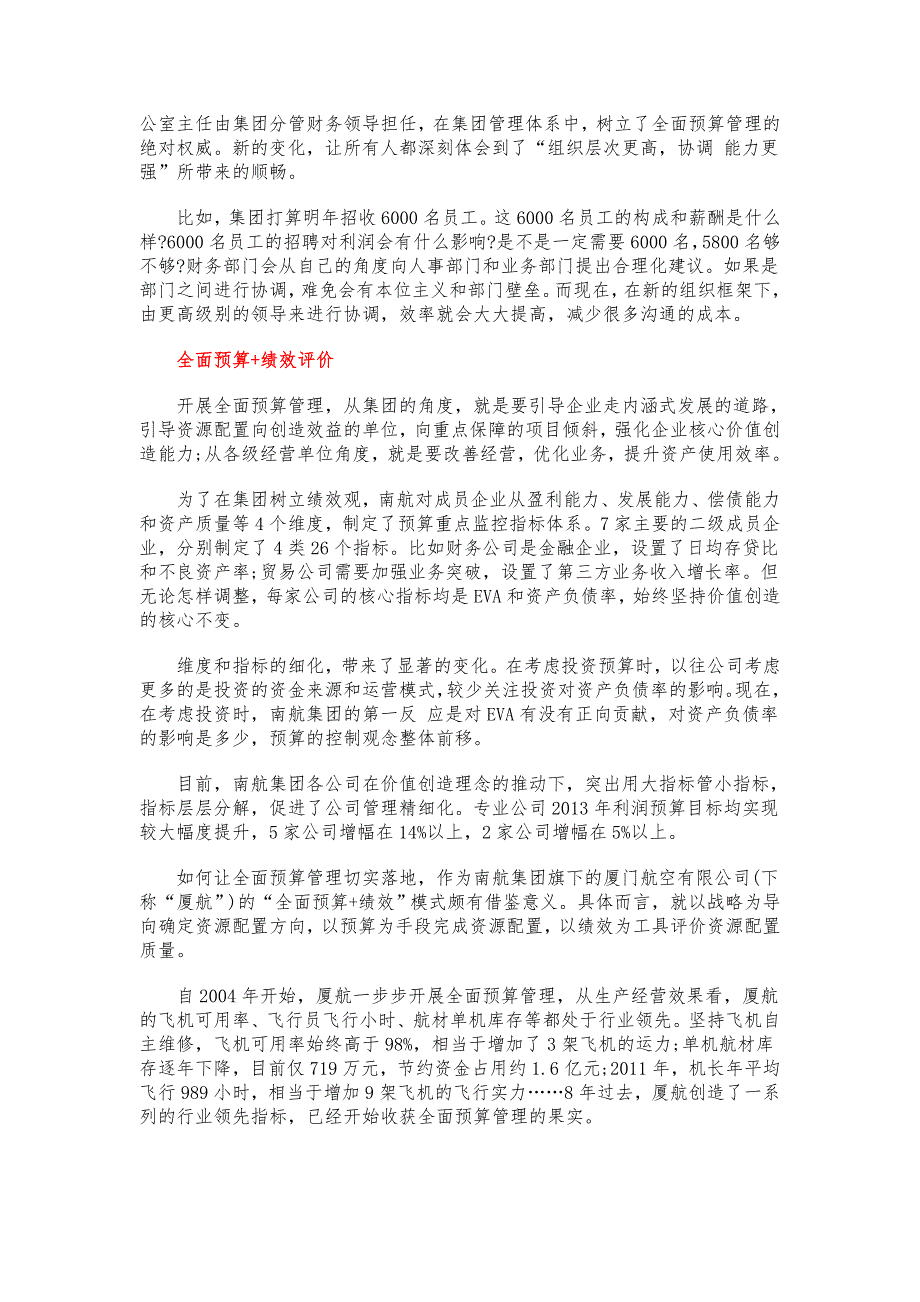 公室主任由集团分管财务领导担任，在集团管理体系中，树立了全面预算管理的绝对权威。新的变化，让所有人都深刻体会到了“组织层次更高，协调 能力更强”所带来的顺畅。

比如，集团打算明年招收6000名员工。这6000名员工的构成和薪酬是什么样?6000名员工的招聘对利润会有什么影响?是不是一定需要6000名，5800名够不够?财务部门会从自己的角度向人事部门和业务部门提出合理化建议。如果是部门之间进行协调，难免会有本位主义和部门壁垒。而现在，在新的组织框架下，由更高级别的领导来进行协调，效率就会大大提高，减少很多沟通的成本。

全面预算+绩效评价

开展全面预算管理，从集团的角度，就是要引导企业走内涵式发展的道路，引导资源配置向创造效益的单位，向重点保障的项目倾斜，强化企业核心价值创造能力;从各级经营单位角度，就是要改善经营，优化业务，提升资产使用效率。

为了在集团树立绩效观，南航对成员企业从盈利能力、发展能力、偿债能力和资产质量等4个维度，制定了预算重点监控指标体系。7家主要的二级成员企业，分别制定了4类26个指标。比如财务公司是金融企业，设置了日均存贷比和不良资产率;贸易公司需要加强业务突破，设置了第三方业务收入增长率。但无论怎样调整，每家公司的核心指标均是EVA和资产负债率，始终坚持价值创造的核心不变。

维度和指标的细化，带来了显著的变化。在考虑投资预算时，以往公司考虑更多的是投资的资金来源和运营模式，较少关注投资对资产负债率的影响。现在，在考虑投资时，南航集团的第一反 应是对EVA有没有正向贡献，对资产负债率的影响是多少，预算的控制观念整体前移。

目前，南航集团各公司在价值创造理念的推动下，突出用大指标管小指标，指标层层分解，促进了公司管理精细化。专业公司2013年利润预算目标均实现较大幅度提升，5家公司增幅在14%以上，2家公司增幅在5%以上。

如何让全面预算管理切实落地，作为南航集团旗下的厦门航空有限公司(下称“厦航”)的“全面预算+绩效”模式颇有借鉴意义。具体而言，就以战略为导向确定资源配置方向，以预算为手段完成资源配置，以绩效为工具评价资源配置质量。

自2004年开始，厦航一步步开展全面预算管理，从生产经营效果看，厦航的飞机可用率、飞行员飞行小时、航材单机库存等都处于行业领先。坚持飞机自主维修，飞机可用率始终高于98%，相当于增加了3架飞机的运力;单机航材库存逐年下降，目前仅719万元，节约资金占用约1.6亿元;2011年，机长年平均飞行989小时，相当于增加9架飞机的飞行实力……8年过去，厦航创造了一系列的行业领先指标，已经开始收获全面预算管理的果实。